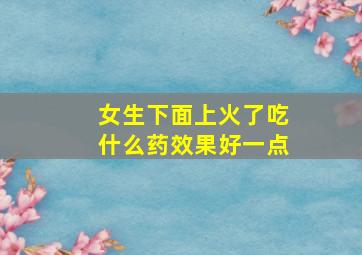 女生下面上火了吃什么药效果好一点